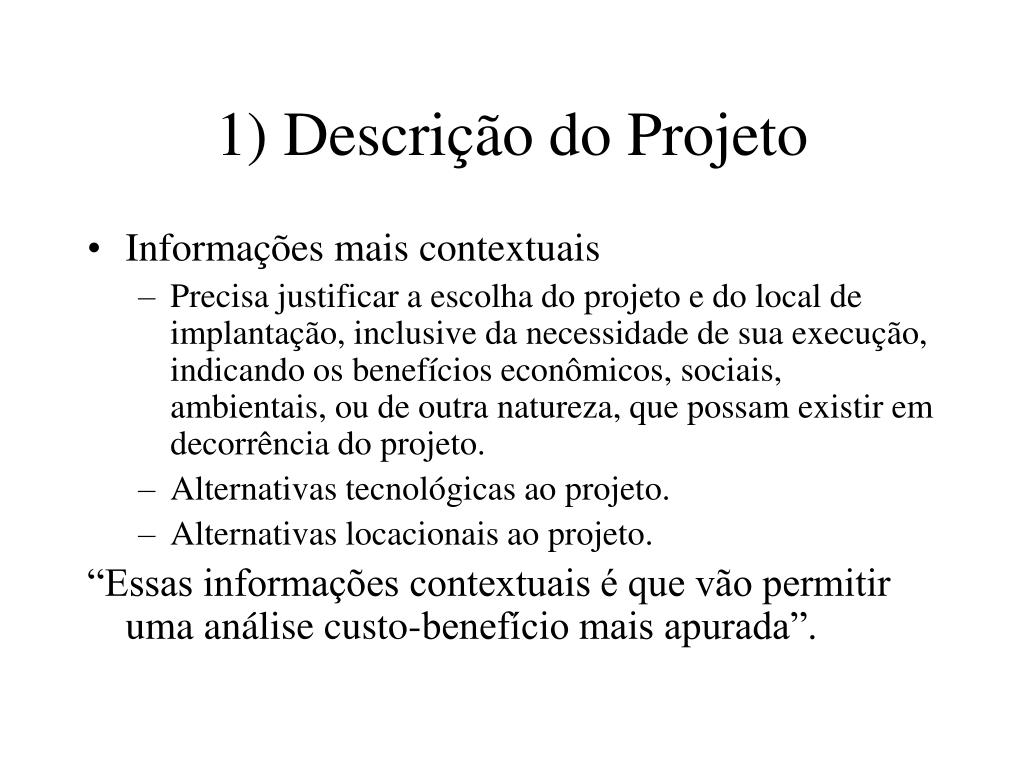 1) Descrição do Projeto

• Informações mais contextuais
– Precisa justificar a escolha do projeto e do local de implantação, inclusive da necessidade de sua execução, indicando os benefícios econômicos, sociais, ambientais, ou de outra natureza, que possam existir em decorrência do projeto.
– Alternativas tecnológicas ao projeto.
– Alternativas locacionais ao projeto.

“Essas informações contextuais é que vão permitir uma análise custo-benefício mais apurada”.